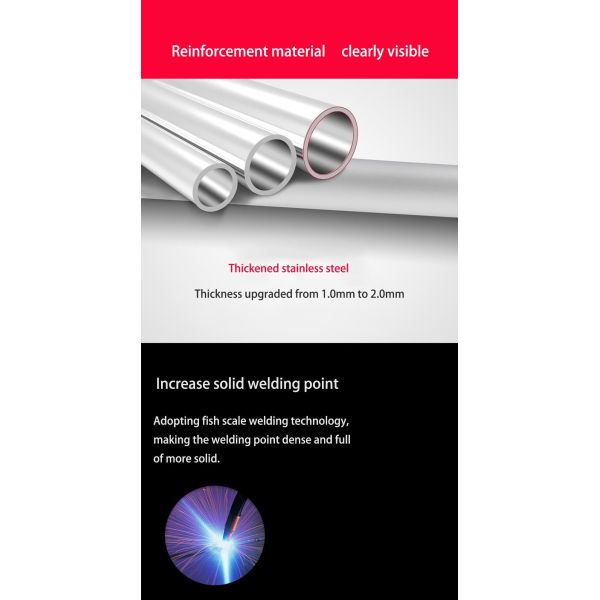 Reinforcement material clearly visible

Thickened stainless steel

Thickness upgraded from 1.0mm to 2.0mm

Increase solid welding point

Adopting fish scale welding technology, making the welding point dense and full of more solid.